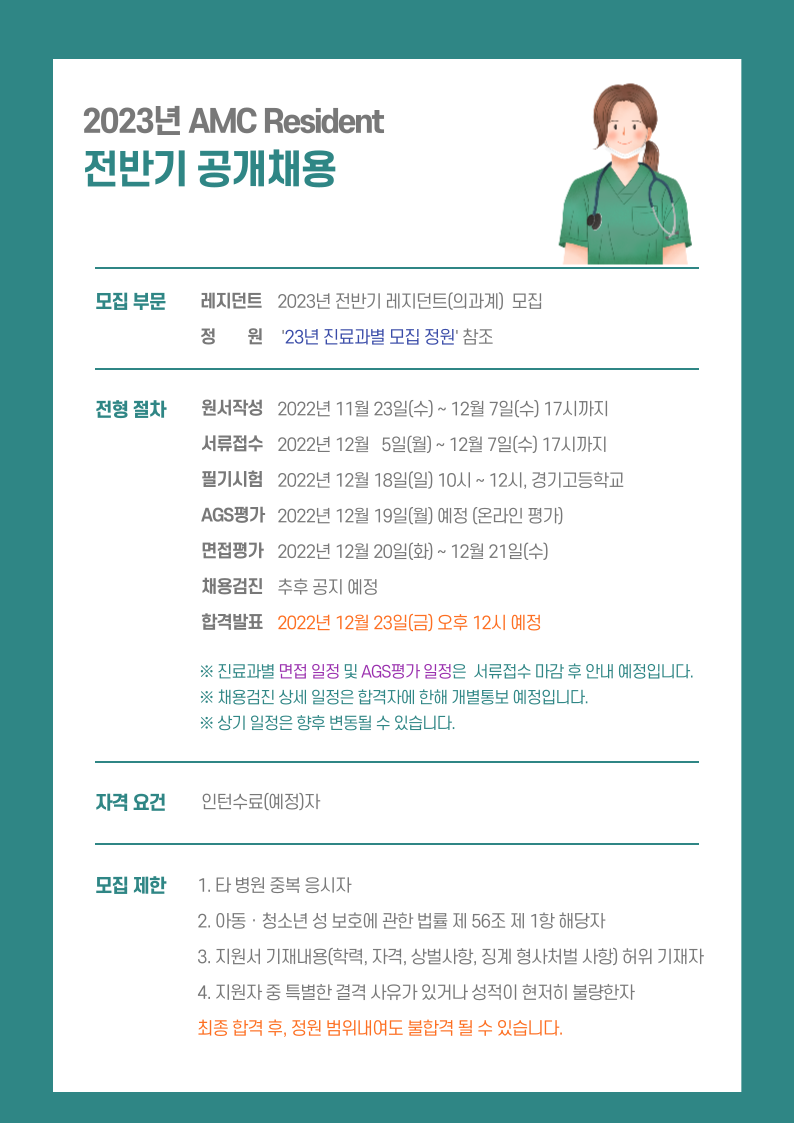 2023년 AMC Resident
전반기 공개채용

모집 부문 레지던트 2023년 전반기 레지던트(의과계) 모집
정 원 '23년 진료과별 모집 정원' 참조

전형 절차 원서작성 2022년 11월 23일(수) ~ 12월 7일(수) 17시까지
서류접수 2022년 12월 5일(월) ~ 12월 7일(수) 17시까지
필기시험 2022년 12월 18일(일) 10시 ~ 12시, 경기고등학교
AGS평가 2022년 12월 19일(월) 예정 (온라인 평가)
면접평가 2022년 12월 20일(화) ~ 12월 21일(수)
채용검진 추후 공지 예정
합격발표 2022년 12월 23일(금) 오후 12시 예정

※ 진료과별 면접 일정 및 AGS평가 일정은 서류접수 마감 후 안내 예정입니다.
※ 채용검진 상세 일정은 합격자에 한해 개별통보 예정입니다.
※ 상기 일정은 향후 변동될 수 있습니다.

자격 요건 인턴수료(예정)자

모집 제한 1. 타 병원 중복 응시자
2. 아동 · 청소년 성 보호에 관한 법률 제 56조 제 1항 해당자
3. 지원서 기재내용(학력, 자격, 상벌사항, 징계 형사처벌 사항) 허위 기재자
4. 지원자 중 특별한 결격 사유가 있거나 성적이 현저히 불량한자
최종 합격 후, 정원 범위내여도 불합격 될 수 있습니다.